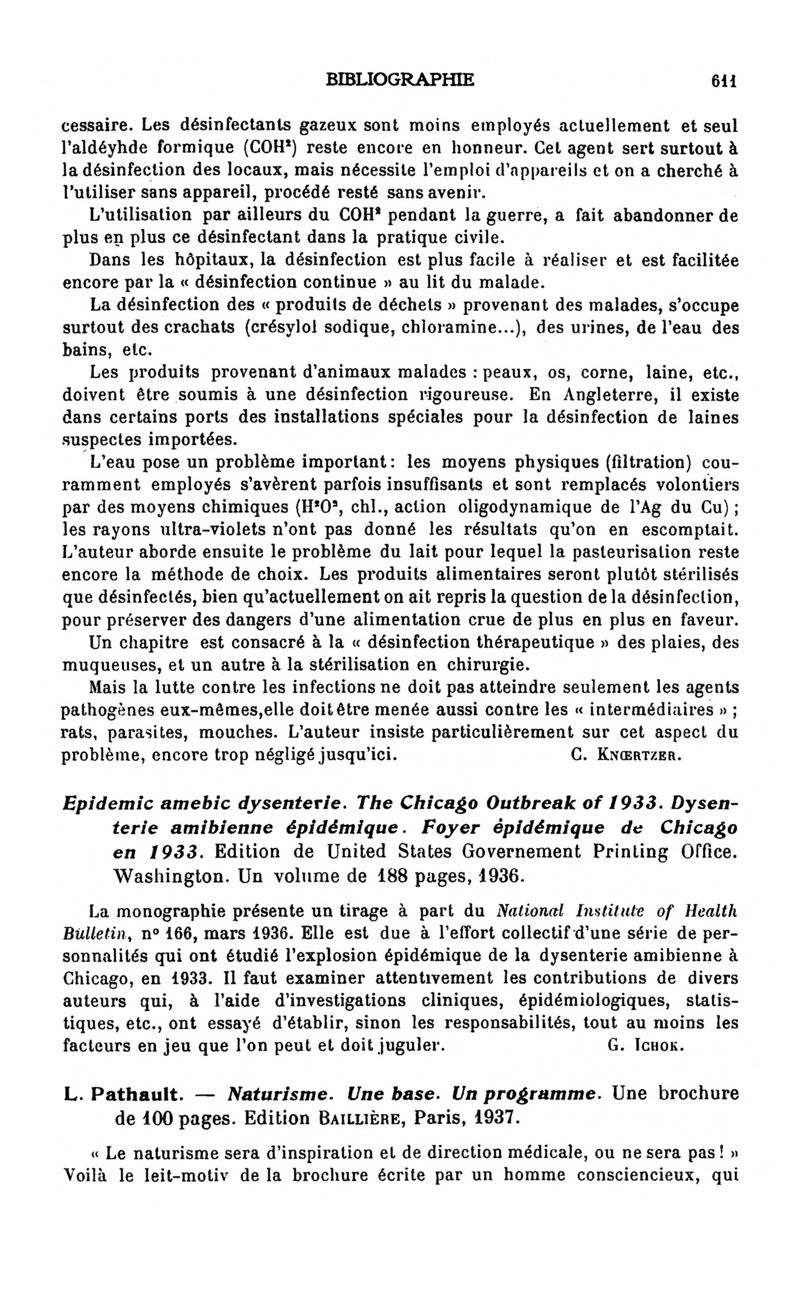 BIBLIOGRAPHIE 611

cessaire. Les désinfectants gazeux sont moins employés actuellement et seul l'aldéyhde formique ($COH^2$) reste encore en honneur. Cet agent sert surtout à la désinfection des locaux, mais nécessite l'emploi d'appareils et on a cherché à l'utiliser sans appareil, procédé resté sans avenir.

L'utilisation par ailleurs du $COH^2$ pendant la guerre, a fait abandonner de plus en plus ce désinfectant dans la pratique civile.

Dans les hôpitaux, la désinfection est plus facile à réaliser et est facilitée encore par la « désinfection continue » au lit du malade.

La désinfection des « produits de déchets » provenant des malades, s'occupe surtout des crachats (crésylol sodique, chloramine...), des urines, de l'eau des bains, etc.

Les produits provenant d'animaux malades : peaux, os, corne, laine, etc., doivent être soumis à une désinfection rigoureuse. En Angleterre, il existe dans certains ports des installations spéciales pour la désinfection de laines suspectes importées.

L'eau pose un problème important : les moyens physiques (filtration) couramment employés s'avèrent parfois insuffisants et sont remplacés volontiers par des moyens chimiques ($H^2O^2$, chl., action oligodynamique de l'Ag du Cu) ; les rayons ultra-violets n'ont pas donné les résultats qu'on en escomptait. L'auteur aborde ensuite le problème du lait pour lequel la pasteurisation reste encore la méthode de choix. Les produits alimentaires seront plutôt stérilisés que désinfectés, bien qu'actuellement on ait repris la question de la désinfection, pour préserver des dangers d'une alimentation crue de plus en plus en faveur.

Un chapitre est consacré à la « désinfection thérapeutique » des plaies, des muqueuses, et un autre à la stérilisation en chirurgie.

Mais la lutte contre les infections ne doit pas atteindre seulement les agents pathogènes eux-mêmes,elle doit être menée aussi contre les « intermédiaires » ; rats, parasites, mouches. L'auteur insiste particulièrement sur cet aspect du problème, encore trop négligé jusqu'ici. C. Knœrtzer.

Epidemic amebic dysenterie. The Chicago Outbreak of 1933. Dysenterie amibienne épidémique. Foyer épidémique de Chicago en 1933. Edition de United States Governement Printing Office. Washington. Un volume de 188 pages, 1936.

La monographie présente un tirage à part du National Institute of Health Bulletin, n° 166, mars 1936. Elle est due à l'effort collectif d'une série de personnalités qui ont étudié l'explosion épidémique de la dysenterie amibienne à Chicago, en 1933. Il faut examiner attentivement les contributions de divers auteurs qui, à l'aide d'investigations cliniques, épidémiologiques, statistiques, etc., ont essayé d'établir, sinon les responsabilités, tout au moins les facteurs en jeu que l'on peut et doit juguler. G. Ichok.

L. Pathault. — Naturisme. Une base. Un programme. Une brochure de 100 pages. Edition Baillière, Paris, 1937.

« Le naturisme sera d'inspiration et de direction médicale, ou ne sera pas ! » Voilà le leit-motiv de la brochure écrite par un homme consciencieux, qui